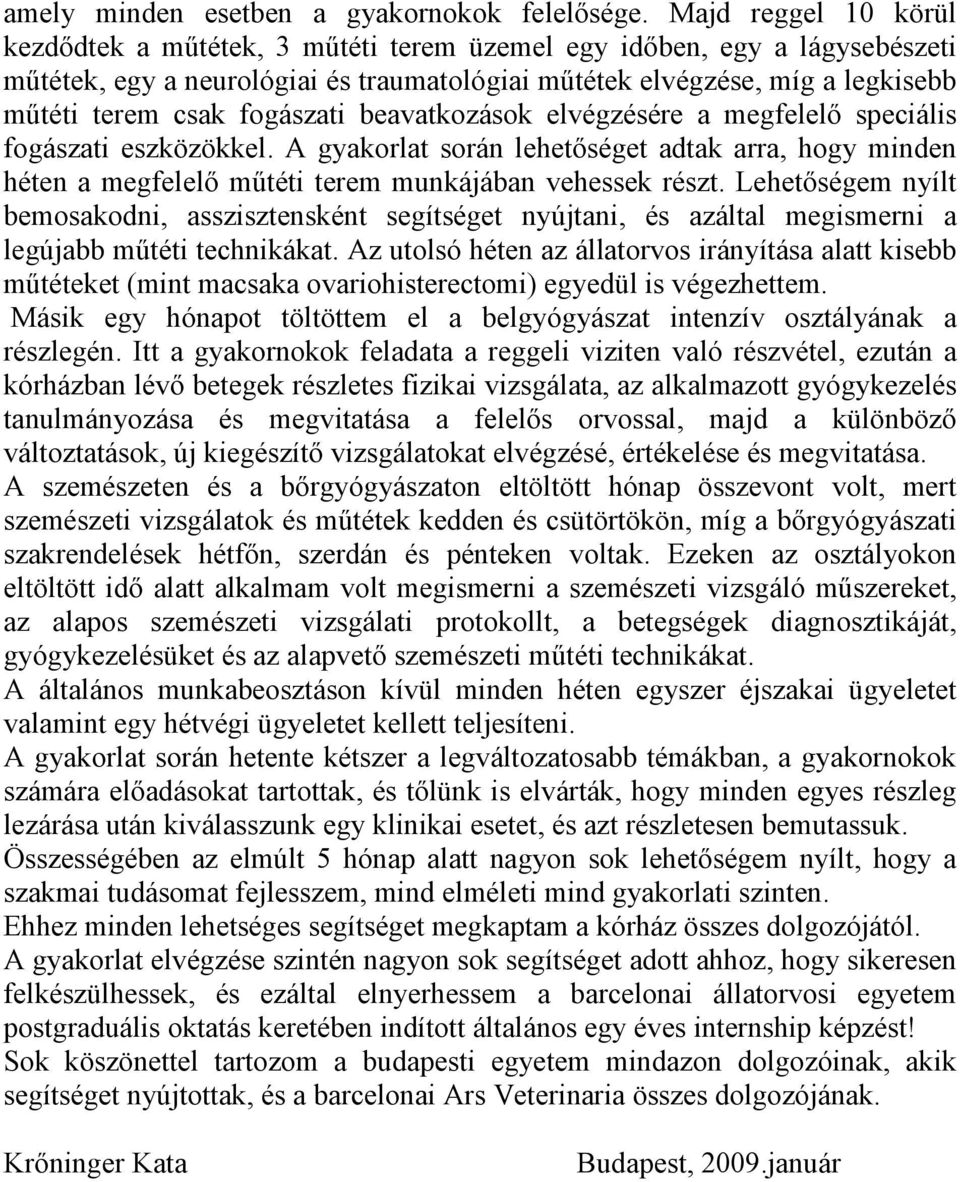 amely minden esetben a gyakornokok felelősége. Majd reggel 10 körül kezdődtek a műtétek, 3 műtéti terem üzemel egy időben, egy a lágysebészeti műtétek, egy a neurológiai és traumatológiai műtétek elvégzése, míg a legkisebb műtéti terem csak fogászati beavatkozások elvégzésére a megfelelő speciális fogászati eszközökkel. A gyakorlat során lehetőséget adtak arra, hogy minden héten a megfelelő műtéti terem munkájában vehessek részt. Lehetőségem nyílt bemosakodni, asszisztensként segítséget nyújtani, és azáltal megismerni a legújabb műtéti technikákat. Az utolsó héten az állatorvos irányítása alatt kisebb műtéteket (mint macsaka ovariohisterectomi) egyedül is végezhettem.

Másik egy hónapot töltöttem el a belgyógyászat intenzív osztályának a részlegén. Itt a gyakornokok feladata a reggeli viziten való részvétel, ezután a kórházban lévő betegek részletes fizikai vizsgálata, az alkalmazott gyógykezelés tanulmányozása és megvitatása a felelős orvossal, majd a különböző változtatások, új kiegészítő vizsgálatokat elvégzésé, értékelése és megvitatása.

A szemészeten és a bőrgyógyászaton eltöltött hónap összevont volt, mert szemészeti vizsgálatok és műtétek kedden és csütörtökön, míg a bőrgyógyászati szakrendelések hétfőn, szerdán és pénteken voltak. Ezeken az osztályokon eltöltött idő alatt alkalmam volt megismerni a szemészeti vizsgáló műszereket, az alapos szemészeti vizsgálati protokollt, a betegségek diagnosztikáját, gyógykezelésüket és az alapvető szemészeti műtéti technikákat.

A általános munkabeosztáson kívül minden héten egyszer éjszakai ügyeletet valamint egy hétvégi ügyeletet kellett teljesíteni.

A gyakorlat során hetente kétszer a legváltozatosabb témákban, a gyakornokok számára előadásokat tartottak, és tőlünk is elvárták, hogy minden egyes részleg lezárása után kiválasszunk egy klinikai esetet, és azt részletesen bemutassuk.

Összességében az elmúlt 5 hónap alatt nagyon sok lehetőségem nyílt, hogy a szakmai tudásomat fejlesszem, mind elméleti mind gyakorlati szinten.

Ehhez minden lehetséges segítséget megkaptam a kórház összes dolgozójától.

A gyakorlat elvégzése szintén nagyon sok segítséget adott ahhoz, hogy sikeresen felkészülhessek, és ezáltal elnyerhessem a barcelonai állatorvosi egyetem postgraduális oktatás keretében indított általános egy éves internship képzést!

Sok köszönettel tartozom a budapesti egyetem mindazon dolgozóinak, akik segítséget nyújtottak, és a barcelonai Ars Veterinaria összes dolgozójának.

Krőninger Kata

Budapest, 2009.január